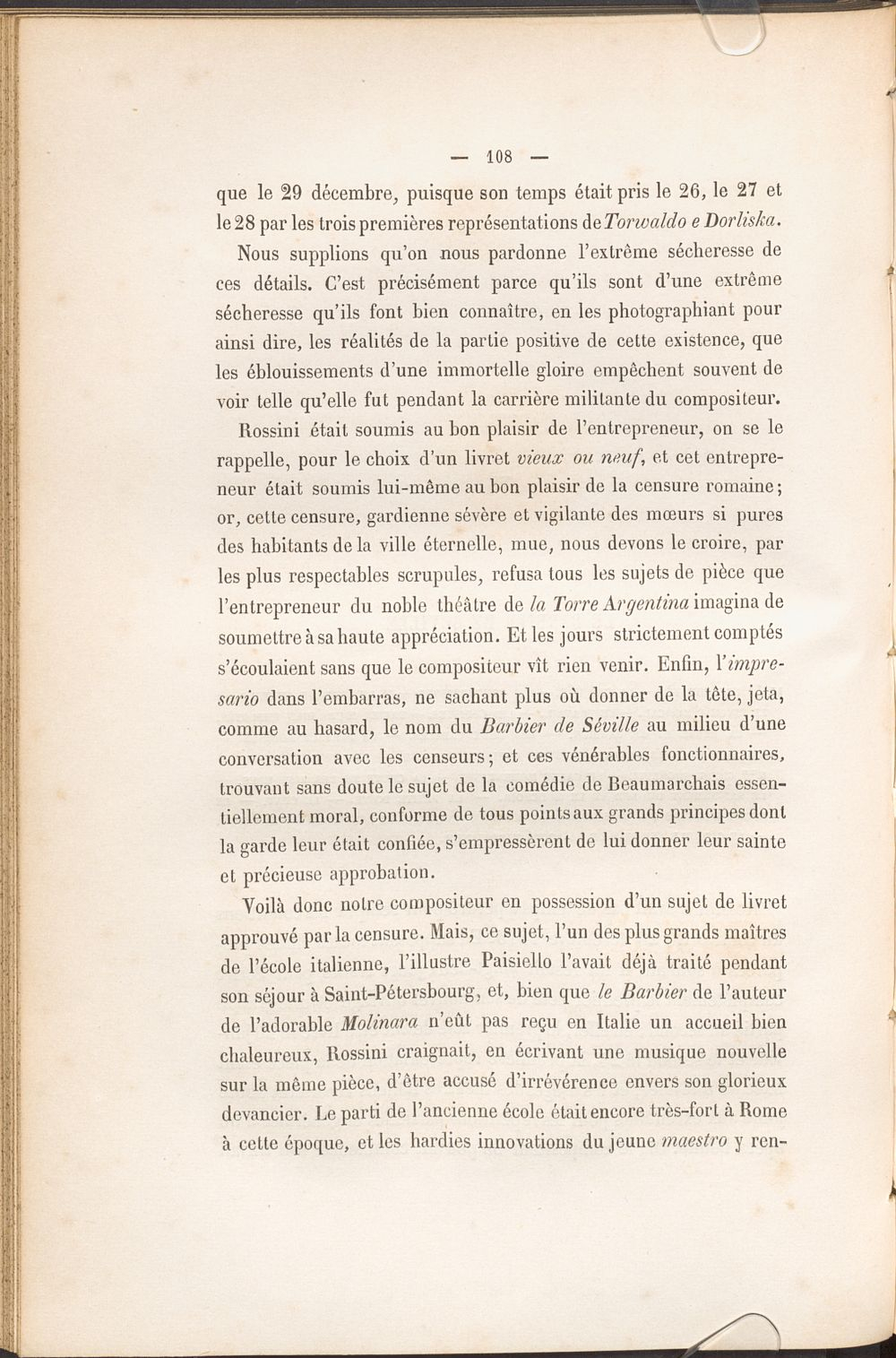 — 108 —

que le 29 décembre, puisque son temps était pris le 26, le 27 et le 28 par les trois premières représentations de Torwaldo e Dorliska.

Nous supplions qu'on nous pardonne l'extrême sécheresse de ces détails. C'est précisément parce qu'ils sont d'une extrême sécheresse qu'ils font bien connaître, en les photographiant pour ainsi dire, les réalités de la partie positive de cette existence, que les éblouissements d'une immortelle gloire empêchent souvent de voir telle qu'elle fut pendant la carrière militante du compositeur.

Rossini était soumis au bon plaisir de l'entrepreneur, on se le rappelle, pour le choix d'un livret vieux ou neuf, et cet entrepreneur était soumis lui-même au bon plaisir de la censure romaine; or, cette censure, gardienne sévère et vigilante des mœurs si pures des habitants de la ville éternelle, mue, nous devons le croire, par les plus respectables scrupules, refusa tous les sujets de pièce que l'entrepreneur du noble théâtre de la Torre Argentina imagina de soumettre à sa haute appréciation. Et les jours strictement comptés s'écoulaient sans que le compositeur vît rien venir. Enfin, l'impresario dans l'embarras, ne sachant plus où donner de la tête, jeta, comme au hasard, le nom du Barbier de Séville au milieu d'une conversation avec les censeurs; et ces vénérables fonctionnaires, trouvant sans doute le sujet de la comédie de Beaumarchais essentiellement moral, conforme de tous points aux grands principes dont la garde leur était confiée, s'empressèrent de lui donner leur sainte et précieuse approbation.

Voilà donc notre compositeur en possession d'un sujet de livret approuvé par la censure. Mais, ce sujet, l'un des plus grands maîtres de l'école italienne, l'illustre Paisiello l'avait déjà traité pendant son séjour à Saint-Pétersbourg, et, bien que le Barbier de l'auteur de l'adorable Molinara n'eût pas reçu en Italie un accueil bien chaleureux, Rossini craignait, en écrivant une musique nouvelle sur la même pièce, d'être accusé d'irrévérence envers son glorieux devancier. Le parti de l'ancienne école était encore très-fort à Rome à cette époque, et les hardies innovations du jeune maestro y ren-